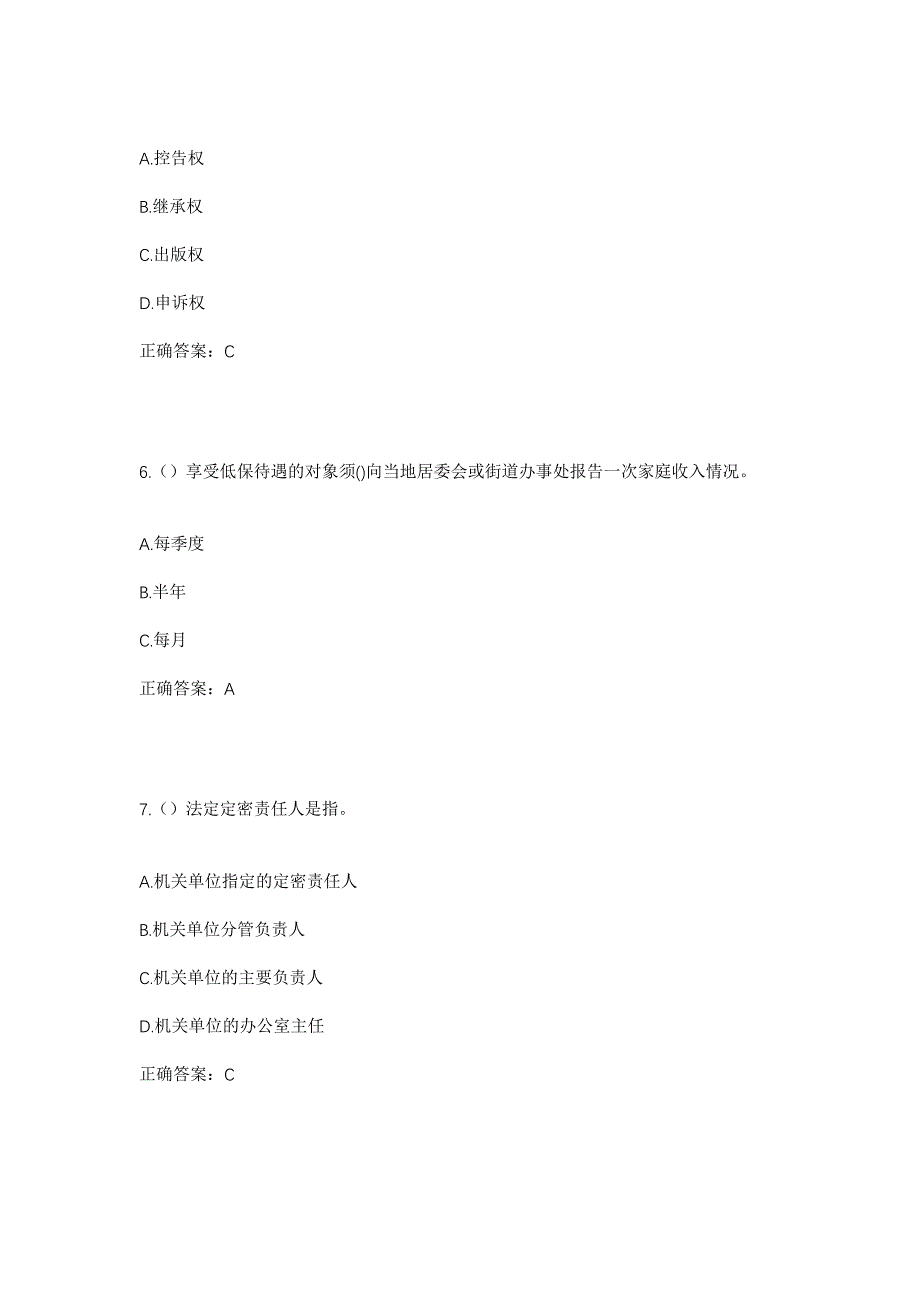 A.控告权

B.继承权

C.出版权

D.申诉权

正确答案：C

6.（）享受低保待遇的对象须()向当地居委会或街道办事处报告一次家庭收入情况。

A.每季度

B.半年

C.每月

正确答案：A

7.（）法定定密责任人是指。

A.机关单位指定的定密责任人

B.机关单位分管负责人

C.机关单位的主要负责人

D.机关单位的办公室主任

正确答案：C